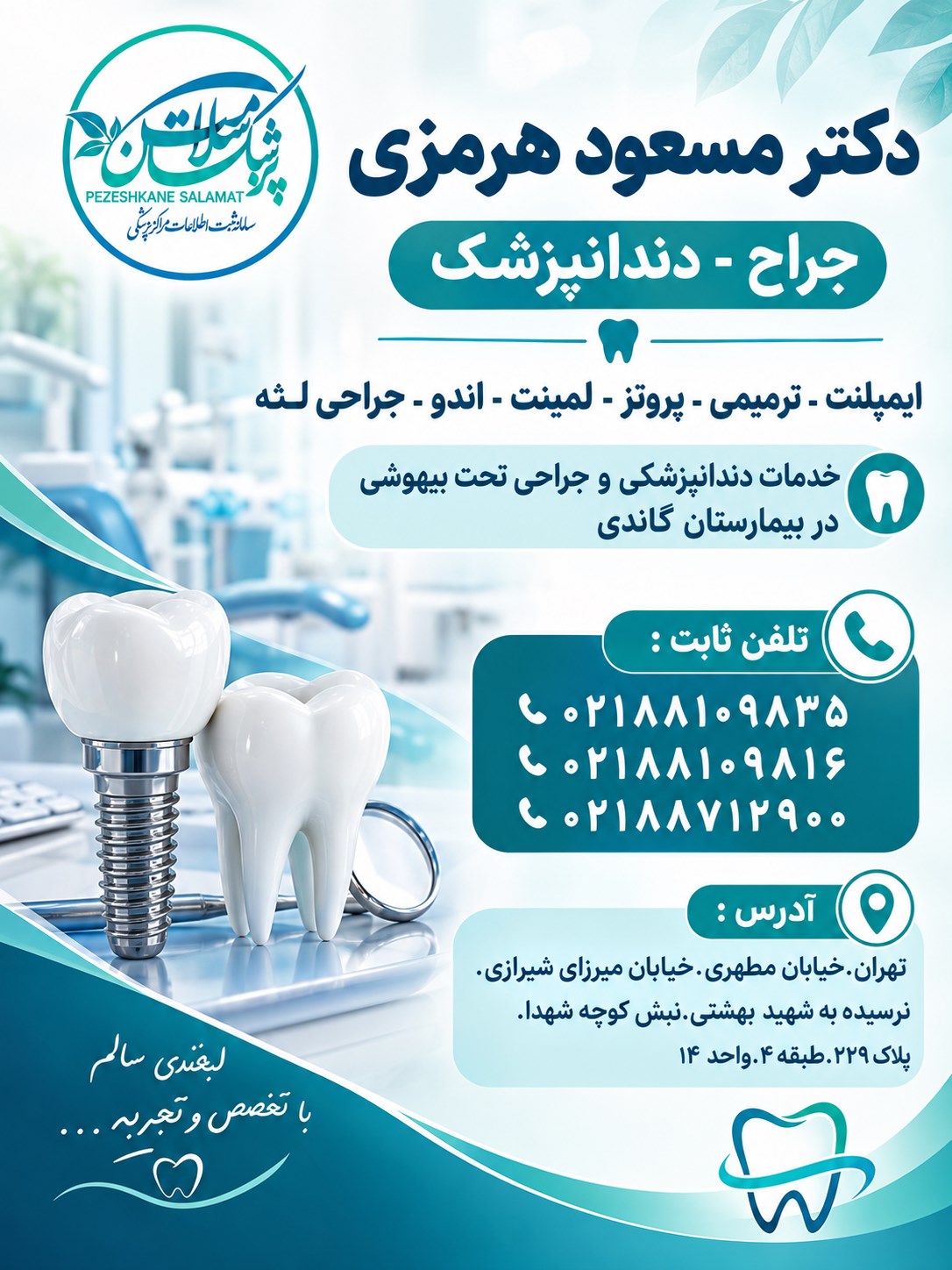 پزشکان سلامت
PEZESHKANE SALAMAT
سامانه ثبت اطلاعات مراکز پزشکی

دکتر مسعود هرمزی

جراح - دندانپزشک

ایمپلنت - ترمیمی - پروتز - لمینت - اندو - جراحی لثه

خدمات دندانپزشکی و جراحی تحت بیهوشی
در بیمارستان گاندی

تلفن ثابت :

۰۲۱۸۸۱۰۹۸۳۵
۰۲۱۸۸۱۰۹۸۱۶
۰۲۱۸۸۷۱۲۹۰۰

آدرس :

تهران.خیابان مطهری.خیابان میرزای شیرازی.
نرسیده به شهید بهشتی.نبش کوچه شهدا.
پلاک ۲۲۹.طبقه ۴.واحد ۱۴

لبخندی سالم
با تخصص و تجربه ...